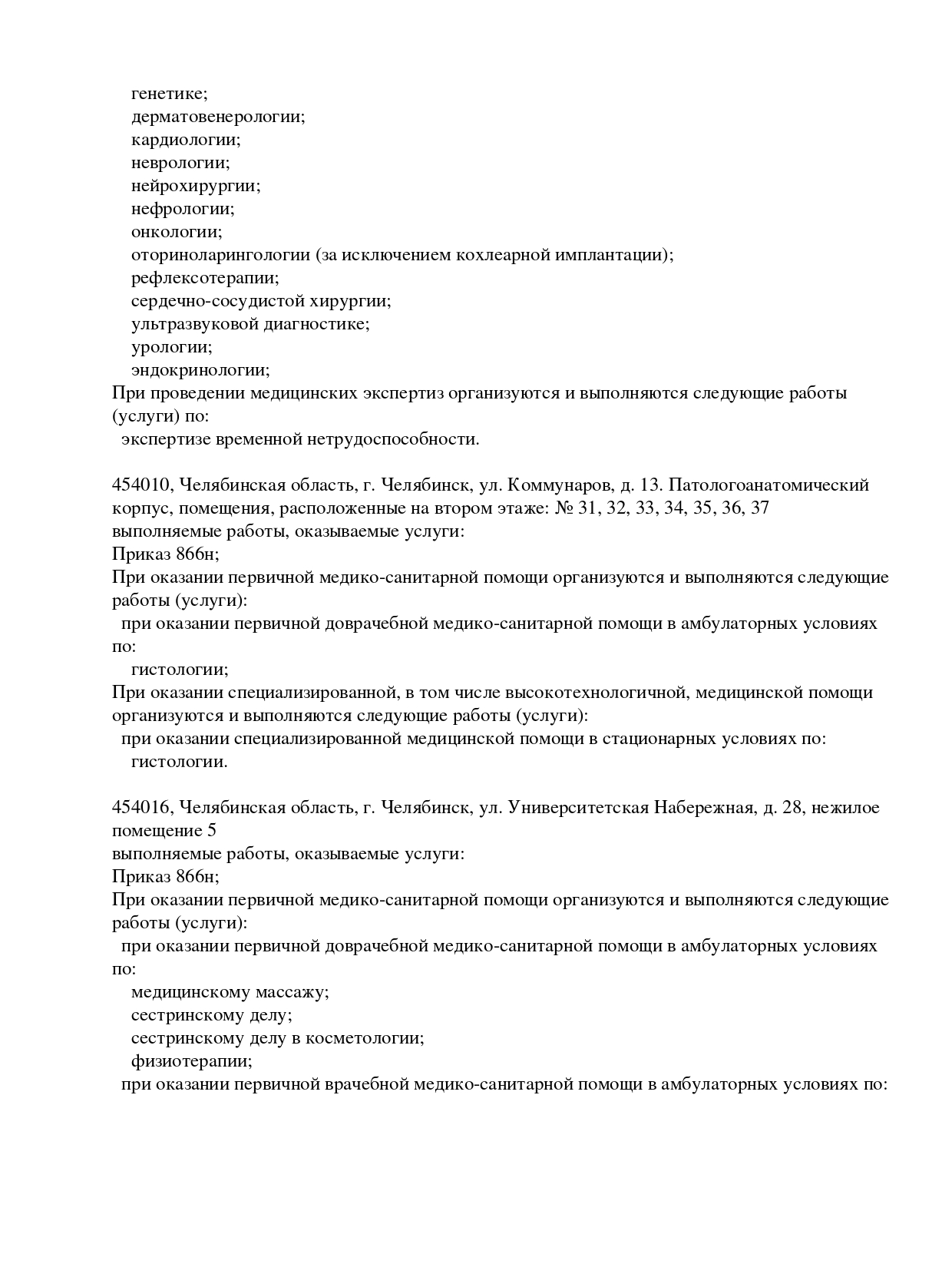 генетике;
дерматовенерологии;
кардиологии;
неврологии;
нейрохирургии;
нефрологии;
онкологии;
оториноларингологии (за исключением кохлеарной имплантации);
рефлексотерапии;
сердечно-сосудистой хирургии;
ультразвуковой диагностике;
урологии;
эндокринологии;
При проведении медицинских экспертиз организуются и выполняются следующие работы (услуги) по:
экспертизе временной нетрудоспособности.

454010, Челябинская область, г. Челябинск, ул. Коммунаров, д. 13. Патологоанатомический корпус, помещения, расположенные на втором этаже: № 31, 32, 33, 34, 35, 36, 37
выполняемые работы, оказываемые услуги:
Приказ 866н;
При оказании первичной медико-санитарной помощи организуются и выполняются следующие работы (услуги):
при оказании первичной доврачебной медико-санитарной помощи в амбулаторных условиях по:
гистологии;
При оказании специализированной, в том числе высокотехнологичной, медицинской помощи организуются и выполняются следующие работы (услуги):
при оказании специализированной медицинской помощи в стационарных условиях по:
гистологии.

454016, Челябинская область, г. Челябинск, ул. Университетская Набережная, д. 28, нежилое помещение 5
выполняемые работы, оказываемые услуги:
Приказ 866н;
При оказании первичной медико-санитарной помощи организуются и выполняются следующие работы (услуги):
при оказании первичной доврачебной медико-санитарной помощи в амбулаторных условиях по:
медицинскому массажу;
сестринскому делу;
сестринскому делу в косметологии;
физиотерапии;
при оказании первичной врачебной медико-санитарной помощи в амбулаторных условиях по: